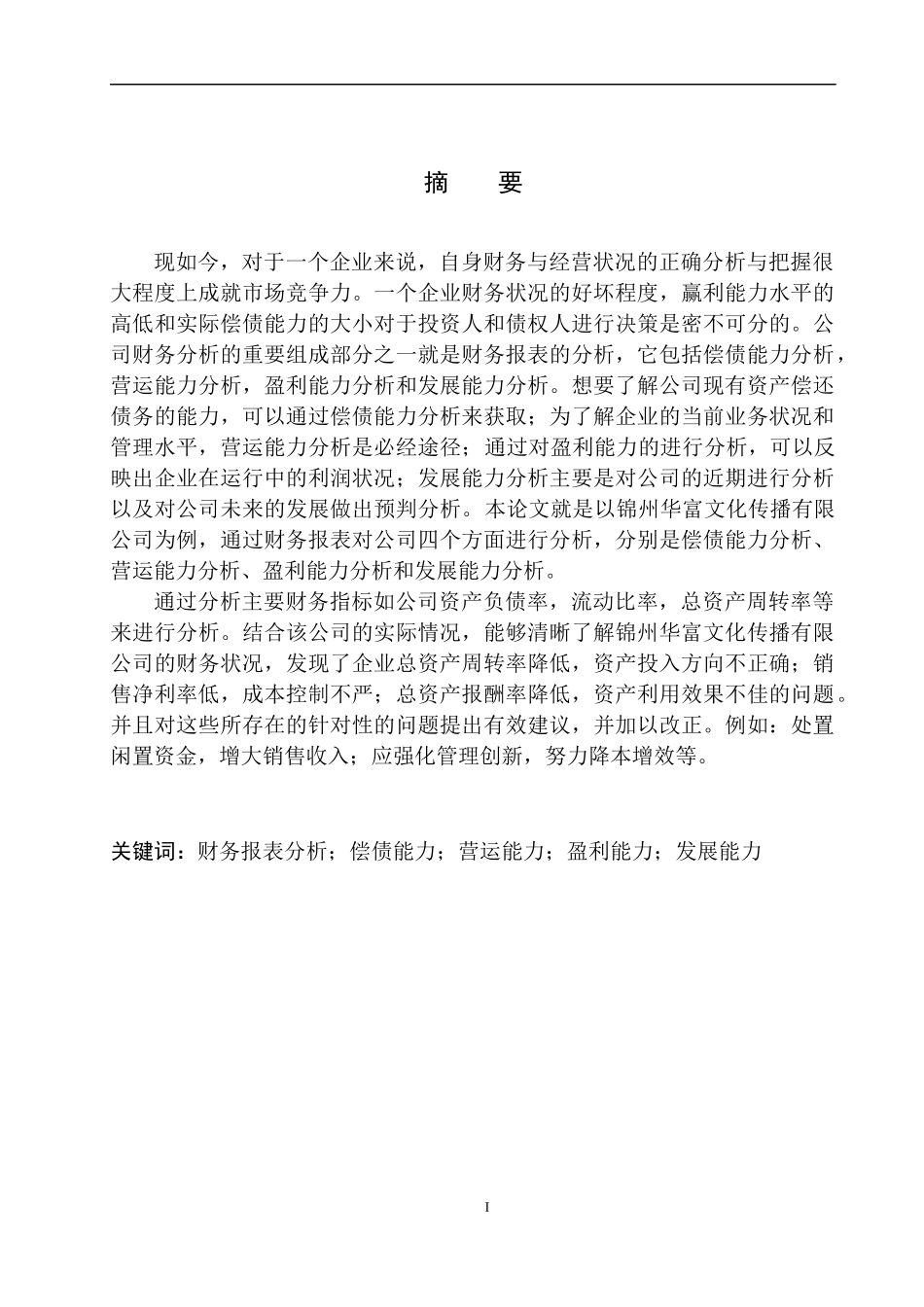 摘　要

现如今，对于一个企业来说，自身财务与经营状况的正确分析与把握很大程度上成就市场竞争力。一个企业财务状况的好坏程度，赢利能力水平的高低和实际偿债能力的大小对于投资人和债权人进行决策是密不可分的。公司财务分析的重要组成部分之一就是财务报表的分析，它包括偿债能力分析，营运能力分析，盈利能力分析和发展能力分析。想要了解公司现有资产偿还债务的能力，可以通过偿债能力分析来获取；为了解企业的当前业务状况和管理水平，营运能力分析是必经途径；通过对盈利能力的进行分析，可以反映出企业在运行中的利润状况；发展能力分析主要是对公司的近期进行分析以及对公司未来的发展做出预判分析。本论文就是以锦州华富文化传播有限公司为例，通过财务报表对公司四个方面进行分析，分别是偿债能力分析、营运能力分析、盈利能力分析和发展能力分析。

通过分析主要财务指标如公司资产负债率，流动比率，总资产周转率等来进行分析。结合该公司的实际情况，能够清晰了解锦州华富文化传播有限公司的财务状况，发现了企业总资产周转率降低，资产投入方向不正确；销售净利率低，成本控制不严；总资产报酬率降低，资产利用效果不佳的问题。并且对这些所存在的针对性的问题提出有效建议，并加以改正。例如：处置闲置资金，增大销售收入；应强化管理创新，努力降本增效等。

关键词：财务报表分析；偿债能力；营运能力；盈利能力；发展能力

I